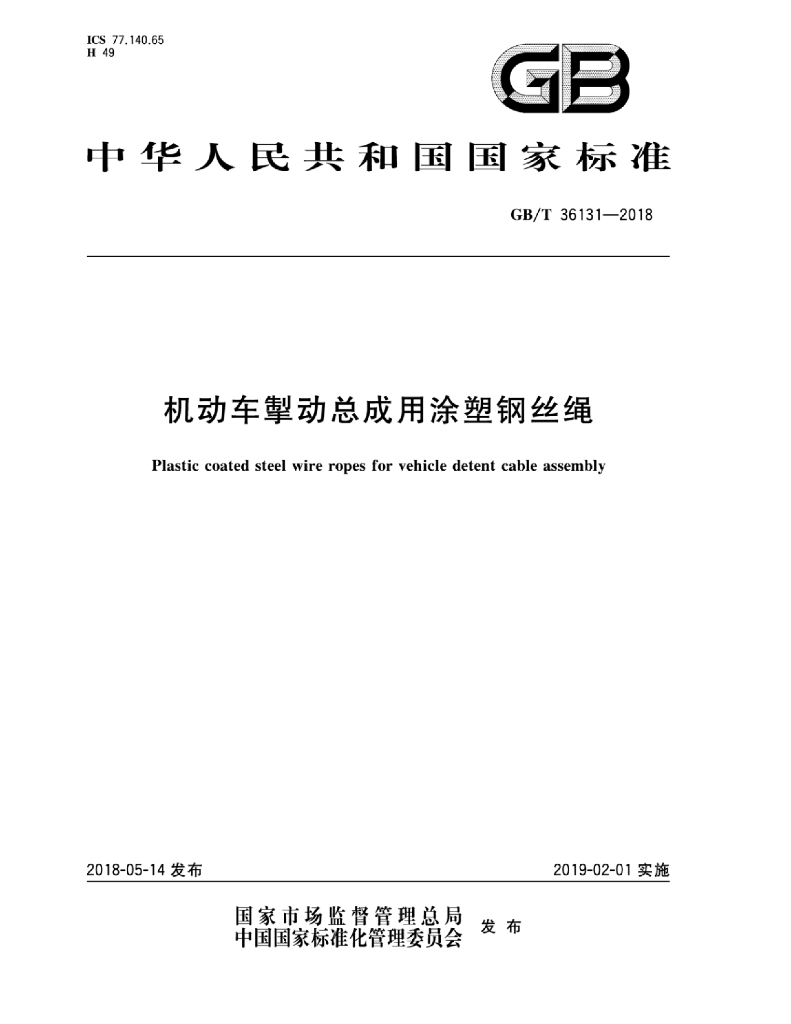 ICS 77.140.65
H 49

GB

中华人民共和国国家标准

GB/T 36131—2018

机动车掣动总成用涂塑钢丝绳

Plastic coated steel wire ropes for vehicle detent cable assembly

2018-05-14发布

2019-02-01实施

国家市场监督管理总局
中国国家标准化管理委员会
发布